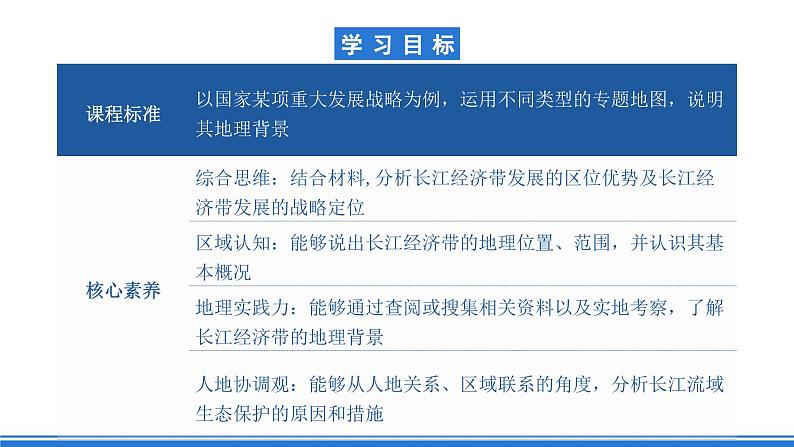 学习目标

| 课程标准 | 以国家某项重大发展战略为例，运用不同类型的专题地图，说明其地理背景 |
|---|---|
| 核心素养 | 综合思维：结合材料, 分析长江经济带发展的区位优势及长江经济带发展的战略定位 |
| | 区域认知：能够说出长江经济带的地理位置、范围，并认识其基本概况 |
| | 地理实践力：能够通过查阅或搜集相关资料以及实地考察，了解长江经济带的地理背景 |
| | 人地协调观：能够从人地关系、区域联系的角度，分析长江流域生态保护的原因和措施 |